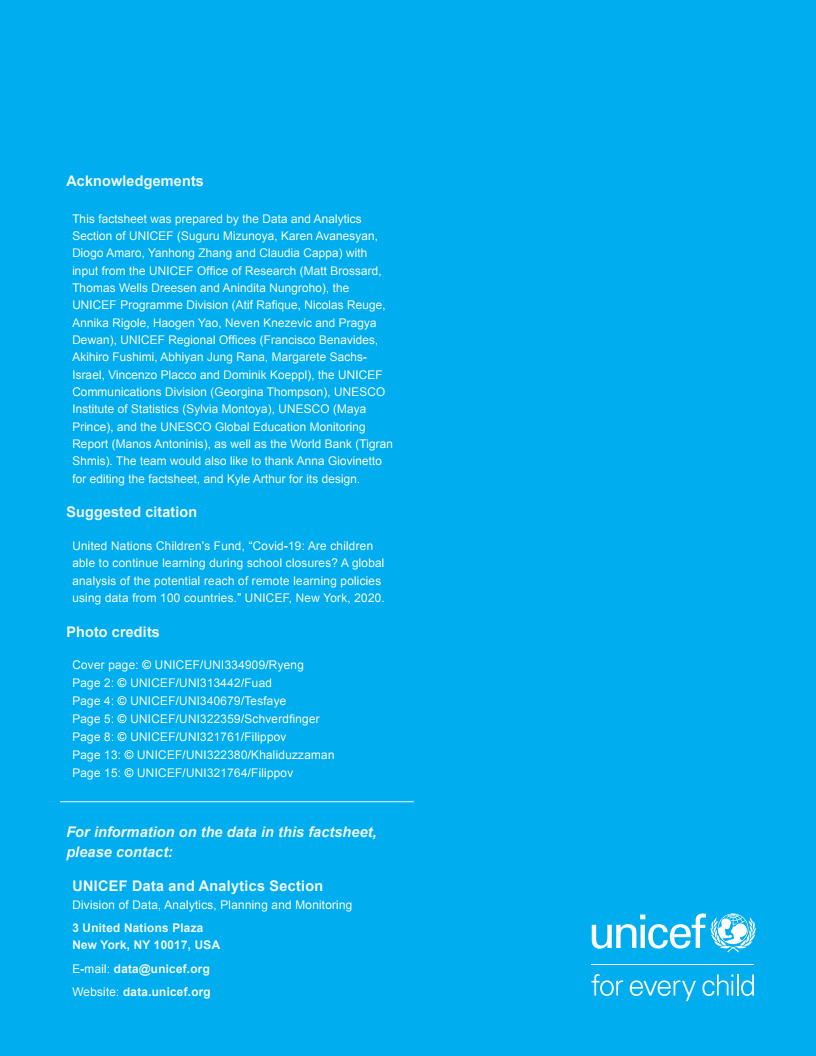 Acknowledgements

This factsheet was prepared by the Data and Analytics Section of UNICEF (Suguru Mizunoya, Karen Avanesyan, Diogo Amaro, Yanhong Zhang and Claudia Cappa) with input from the UNICEF Office of Research (Matt Brossard, Thomas Wells Dreesen and Anindita Nungroho), the UNICEF Programme Division (Atif Rafique, Nicolas Reuge, Annika Rigole, Haogen Yao, Neven Knezevic and Pragya Dewan), UNICEF Regional Offices (Francisco Benavides, Akihiro Fushimi, Abhiyan Jung Rana, Margarete Sachs-Israel, Vincenzo Placco and Dominik Koeppl), the UNICEF Communications Division (Georgina Thompson), UNESCO Institute of Statistics (Sylvia Montoya), UNESCO (Maya Prince), and the UNESCO Global Education Monitoring Report (Manos Antoninis), as well as the World Bank (Tigran Shmis). The team would also like to thank Anna Giovinetto for editing the factsheet, and Kyle Arthur for its design.

Suggested citation

United Nations Children's Fund, "Covid-19: Are children able to continue learning during school closures? A global analysis of the potential reach of remote learning policies using data from 100 countries." UNICEF, New York, 2020.

Photo credits

Cover page: © UNICEF/UNI334909/Ryeng
Page 2: © UNICEF/UNI313442/Fuad
Page 4: © UNICEF/UNI340679/Tesfaye
Page 5: © UNICEF/UNI322359/Schverdfinger
Page 8: © UNICEF/UNI321761/Filippov
Page 13: © UNICEF/UNI322380/Khaliduzzaman
Page 15: © UNICEF/UNI321764/Filippov

For information on the data in this factsheet, please contact:

UNICEF Data and Analytics Section
Division of Data, Analytics, Planning and Monitoring

3 United Nations Plaza
New York, NY 10017, USA

E-mail: data@unicef.org

Website: data.unicef.org

unicef
for every child